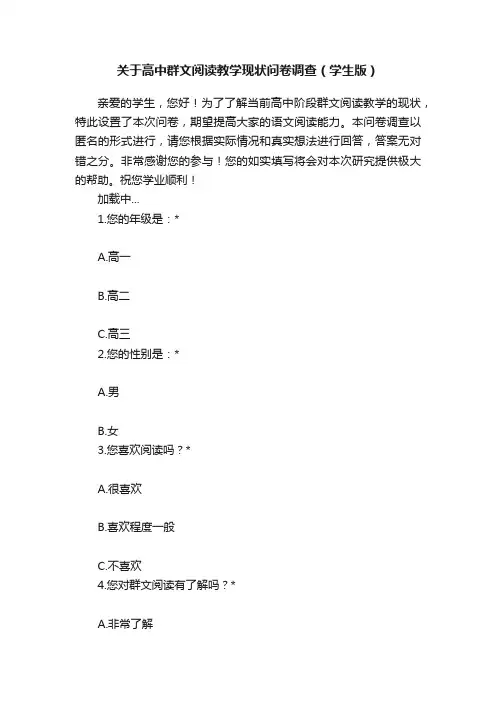 关于高中群文阅读教学现状问卷调查（学生版）

亲爱的学生，您好！为了了解当前高中阶段群文阅读教学的现状，特此设置了本次问卷，期望提高大家的语文阅读能力。本问卷调查以匿名的形式进行，请您根据实际情况和真实想法进行回答，答案无对错之分。非常感谢您的参与！您的如实填写将会对本次研究提供极大的帮助。祝您学业顺利！

加载中...

1.您的年级是：*

A.高一

B.高二

C.高三

2.您的性别是：*

A.男

B.女

3.您喜欢阅读吗？*

A.很喜欢

B.喜欢程度一般

C.不喜欢

4.您对群文阅读有了解吗？*

A.非常了解